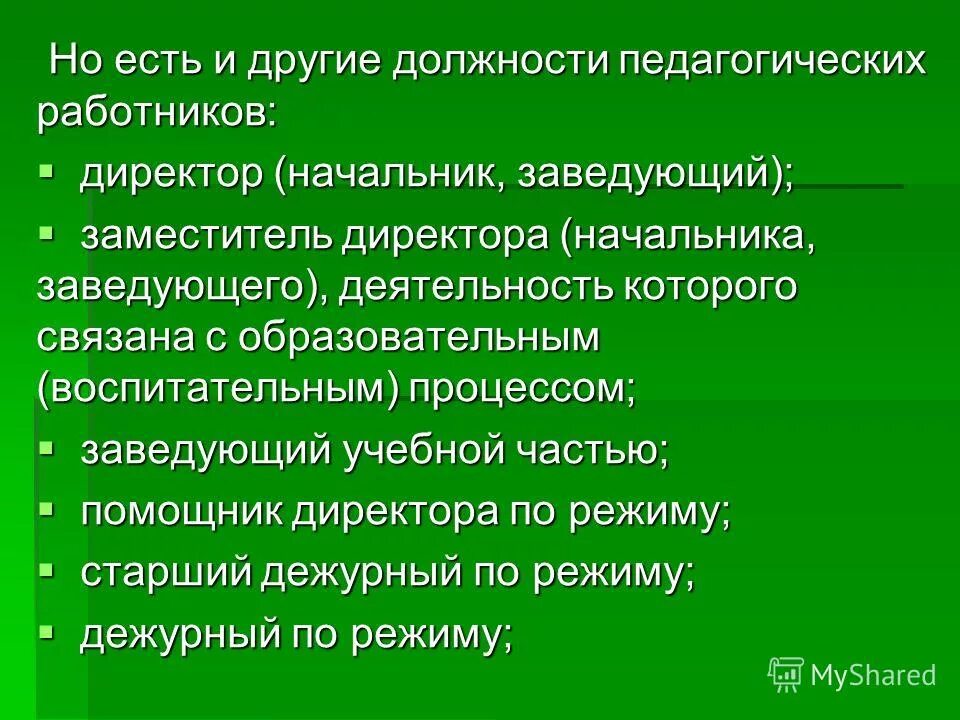 Но есть и другие должности педагогических работников:

▪ директор (начальник, заведующий);

▪ заместитель директора (начальника, заведующего), деятельность которого связана с образовательным (воспитательным) процессом;

▪ заведующий учебной частью;

▪ помощник директора по режиму;

▪ старший дежурный по режиму;

▪ дежурный по режиму;

MyShared